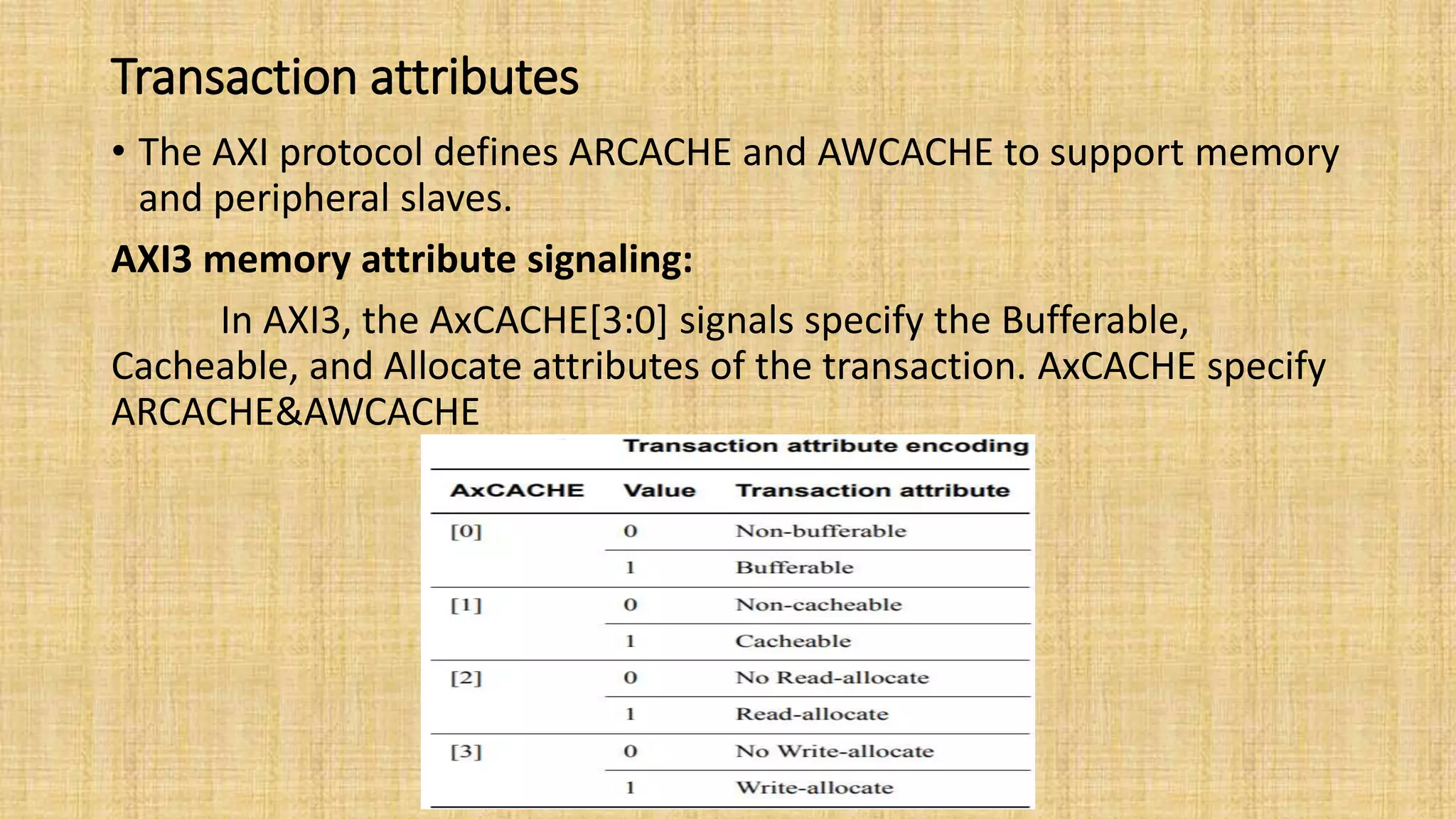 Transaction attributes

• The AXI protocol defines ARCACHE and AWCACHE to support memory and peripheral slaves.

**AXI3 memory attribute signaling:**

In AXI3, the AxCACHE[3:0] signals specify the Bufferable, Cacheable, and Allocate attributes of the transaction. AxCACHE specify ARCACHE&AWCACHE

Transaction attribute encoding

| AxCACHE | Value | Transaction attribute |
|---|---|---|
| [0] | 0 | Non-bufferable |
| | 1 | Bufferable |
| [1] | 0 | Non-cacheable |
| | 1 | Cacheable |
| [2] | 0 | No Read-allocate |
| | 1 | Read-allocate |
| [3] | 0 | No Write-allocate |
| | 1 | Write-allocate |